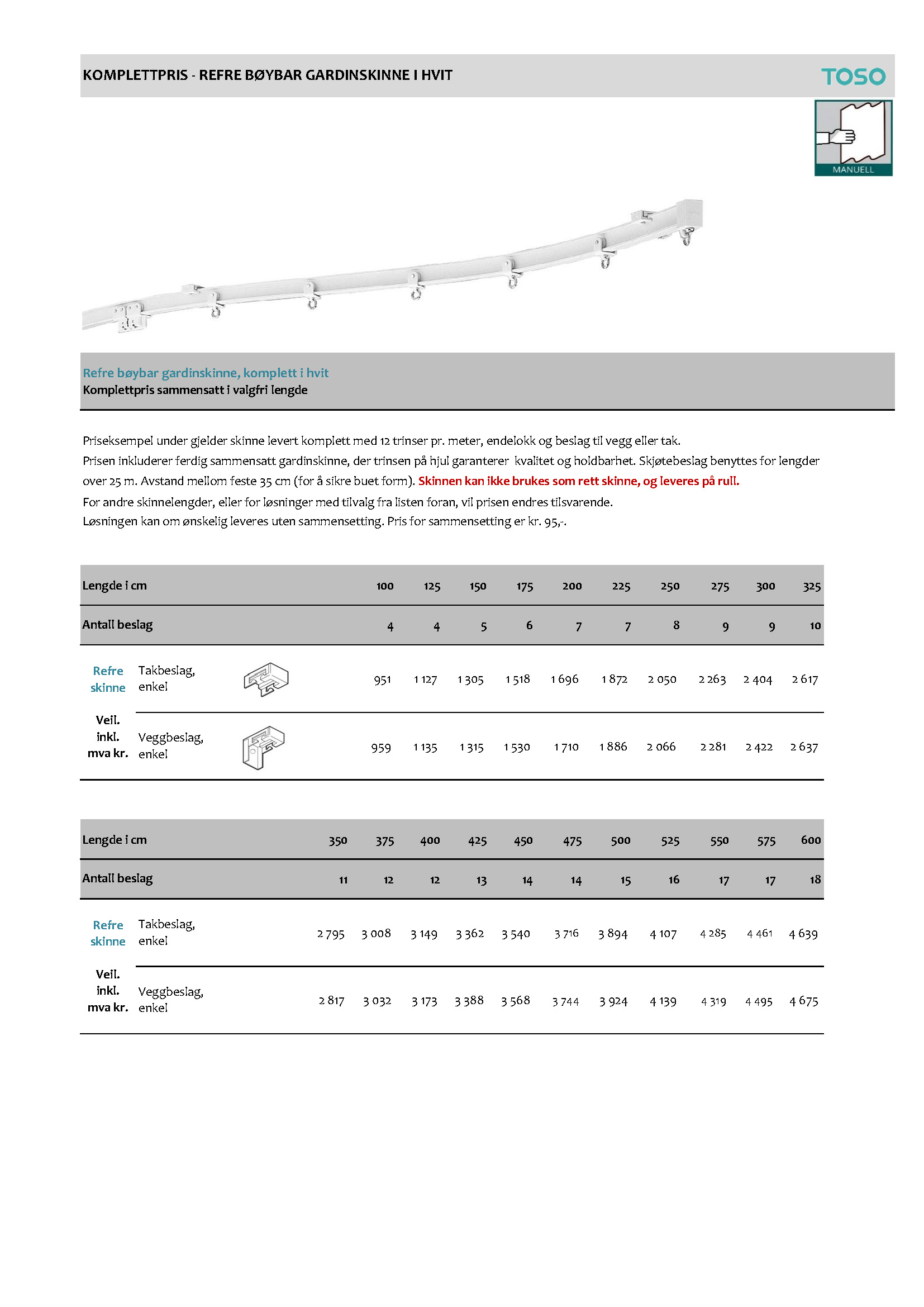 KOMPLETTPRIS - REFRE BØYBAR GARDINSKINNE I HVIT

TOSO

MANUELL

Refre bøybar gardinskinne, komplett i hvit
Komplettpris sammensatt i valgfri lengde

Priseksempel under gjelder skinne levert komplett med 12 trinser pr. meter, endelokk og beslag til vegg eller tak.
Prisen inkluderer ferdig sammensatt gardinskinne, der trinsen på hjul garanterer kvalitet og holdbarhet. Skjøtebeslag benyttes for lengder over 25 m. Avstand mellom feste 35 cm (for å sikre buet form). Skinnen kan ikke brukes som rett skinne, og leveres på rull.
For andre skinnelengder, eller for løsninger med tilvalg fra listen foran, vil prisen endres tilsvarende.
Løsningen kan om ønskelig leveres uten sammensetting. Pris for sammensetting er kr. 95,-.

| Lengde i cm | | 100 | 125 | 150 | 175 | 200 | 225 | 250 | 275 | 300 | 325 |
|---|---|---|---|---|---|---|---|---|---|---|---|
| Antall beslag | | 4 | 4 | 5 | 6 | 7 | 7 | 8 | 9 | 9 | 10 |
| Refre skinne | Takbeslag, enkel | 951 | 1 127 | 1 305 | 1 518 | 1 696 | 1 872 | 2 050 | 2 263 | 2 404 | 2 617 |
| Veil. inkl. mva kr. | Veggbeslag, enkel | 959 | 1 135 | 1 315 | 1 530 | 1 710 | 1 886 | 2 066 | 2 281 | 2 422 | 2 637 |

| Lengde i cm | | 350 | 375 | 400 | 425 | 450 | 475 | 500 | 525 | 550 | 575 | 600 |
|---|---|---|---|---|---|---|---|---|---|---|---|---|
| Antall beslag | | 11 | 12 | 12 | 13 | 14 | 14 | 15 | 16 | 17 | 17 | 18 |
| Refre skinne | Takbeslag, enkel | 2 795 | 3 008 | 3 149 | 3 362 | 3 540 | 3 716 | 3 894 | 4 107 | 4 285 | 4 461 | 4 639 |
| Veil. inkl. mva kr. | Veggbeslag, enkel | 2 817 | 3 032 | 3 173 | 3 388 | 3 568 | 3 744 | 3 924 | 4 139 | 4 319 | 4 495 | 4 675 |